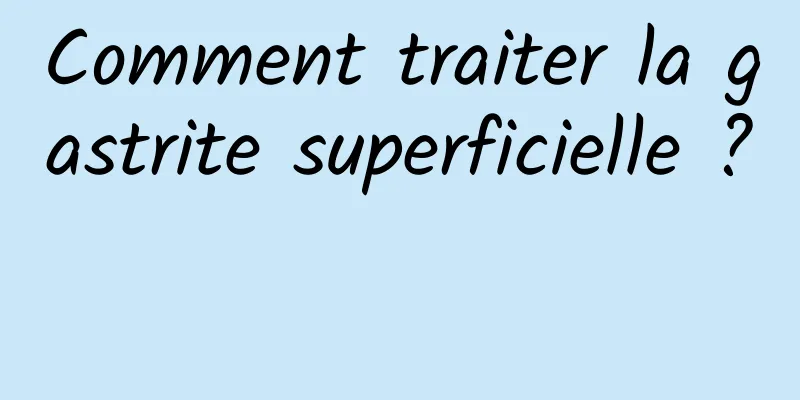 Comment traiter la gastrite superficielle ?